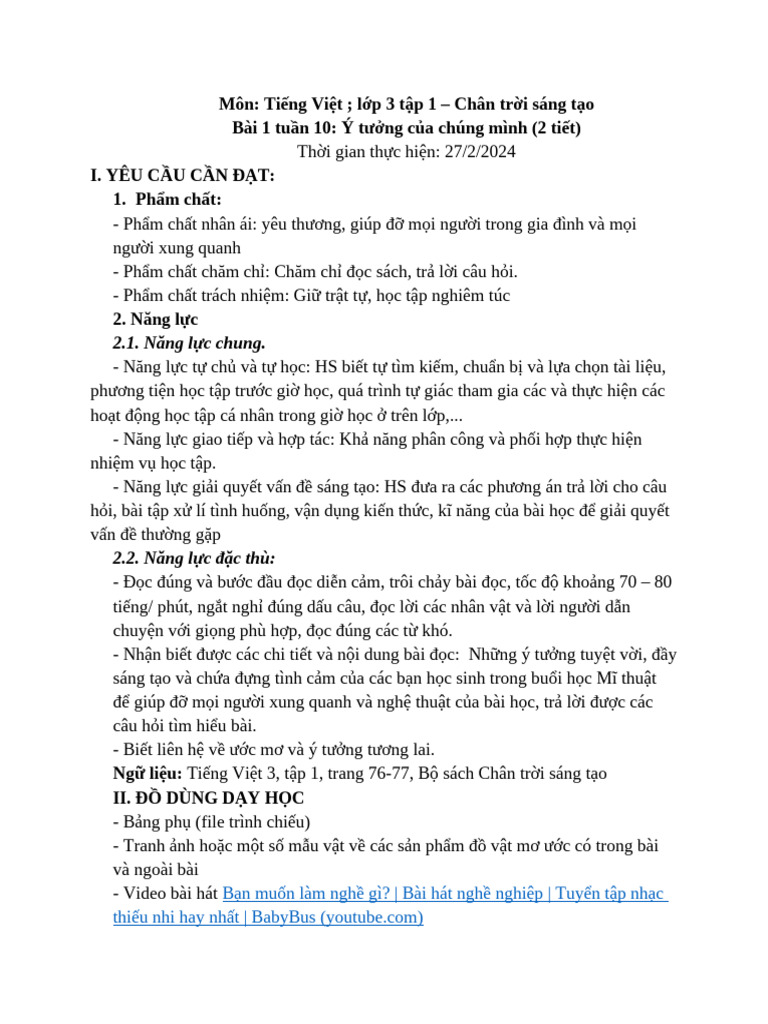 Môn: Tiếng Việt ; lớp 3 tập 1 – Chân trời sáng tạo
Bài 1 tuần 10: Ý tưởng của chúng mình (2 tiết)
Thời gian thực hiện: 27/2/2024

I. YÊU CẦU CẦN ĐẠT:
1. Phẩm chất:
- Phẩm chất nhân ái: yêu thương, giúp đỡ mọi người trong gia đình và mọi người xung quanh
- Phẩm chất chăm chỉ: Chăm chỉ đọc sách, trả lời câu hỏi.
- Phẩm chất trách nhiệm: Giữ trật tự, học tập nghiêm túc
2. Năng lực
2.1. Năng lực chung.
- Năng lực tự chủ và tự học: HS biết tự tìm kiếm, chuẩn bị và lựa chọn tài liệu, phương tiện học tập trước giờ học, quá trình tự giác tham gia các và thực hiện các hoạt động học tập cá nhân trong giờ học ở trên lớp,...
- Năng lực giao tiếp và hợp tác: Khả năng phân công và phối hợp thực hiện nhiệm vụ học tập.
- Năng lực giải quyết vấn đề sáng tạo: HS đưa ra các phương án trả lời cho câu hỏi, bài tập xử lí tình huống, vận dụng kiến thức, kĩ năng của bài học để giải quyết vấn đề thường gặp
2.2. Năng lực đặc thù:
- Đọc đúng và bước đầu đọc diễn cảm, trôi chảy bài đọc, tốc độ khoảng 70 – 80 tiếng/ phút, ngắt nghỉ đúng dấu câu, đọc lời các nhân vật và lời người dẫn chuyện với giọng phù hợp, đọc đúng các từ khó.
- Nhận biết được các chi tiết và nội dung bài đọc: Những ý tưởng tuyệt vời, đầy sáng tạo và chứa đựng tình cảm của các bạn học sinh trong buổi học Mĩ thuật để giúp đỡ mọi người xung quanh và nghệ thuật của bài học, trả lời được các câu hỏi tìm hiểu bài.
- Biết liên hệ về ước mơ và ý tưởng tương lai.
Ngữ liệu: Tiếng Việt 3, tập 1, trang 76-77, Bộ sách Chân trời sáng tạo
II. ĐỒ DÙNG DẠY HỌC
- Bảng phụ (file trình chiếu)
- Tranh ảnh hoặc một số mẫu vật về các sản phẩm đồ vật mơ ước có trong bài và ngoài bài
- Video bài hát Bạn muốn làm nghề gì? | Bài hát nghề nghiệp | Tuyển tập nhạc thiếu nhi hay nhất | BabyBus (youtube.com)